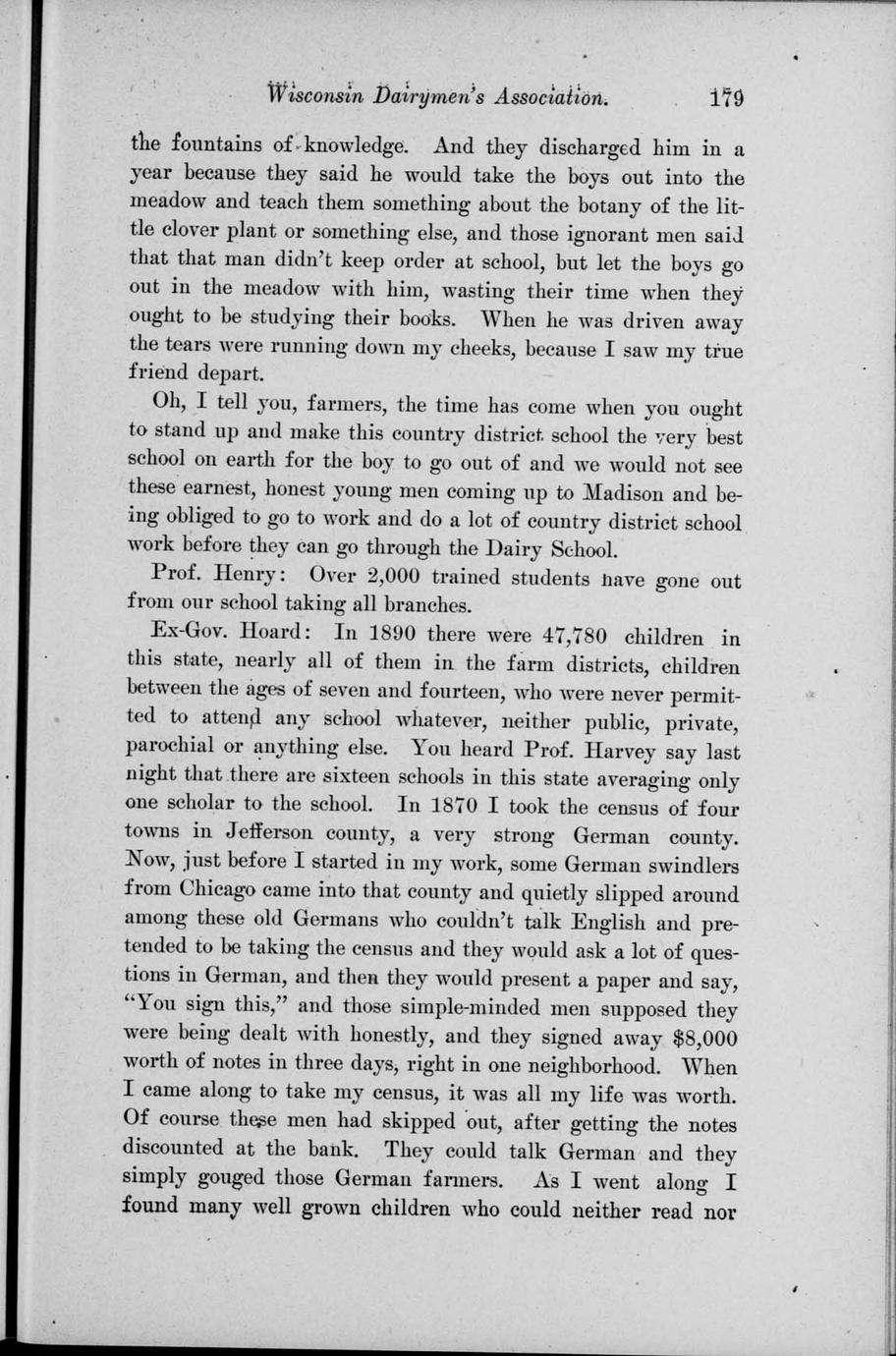 Wisconsin Dairymen's Association. 179

the fountains of knowledge. And they discharged him in a year because they said he would take the boys out into the meadow and teach them something about the botany of the little clover plant or something else, and those ignorant men said that that man didn't keep order at school, but let the boys go out in the meadow with him, wasting their time when they ought to be studying their books. When he was driven away the tears were running down my cheeks, because I saw my true friend depart.

Oh, I tell you, farmers, the time has come when you ought to stand up and make this country district school the very best school on earth for the boy to go out of and we would not see these earnest, honest young men coming up to Madison and being obliged to go to work and do a lot of country district school work before they can go through the Dairy School.

Prof. Henry: Over 2,000 trained students have gone out from our school taking all branches.

Ex-Gov. Hoard: In 1890 there were 47,780 children in this state, nearly all of them in the farm districts, children between the ages of seven and fourteen, who were never permitted to attend any school whatever, neither public, private, parochial or anything else. You heard Prof. Harvey say last night that there are sixteen schools in this state averaging only one scholar to the school. In 1870 I took the census of four towns in Jefferson county, a very strong German county. Now, just before I started in my work, some German swindlers from Chicago came into that county and quietly slipped around among these old Germans who couldn't talk English and pretended to be taking the census and they would ask a lot of questions in German, and then they would present a paper and say, "You sign this," and those simple-minded men supposed they were being dealt with honestly, and they signed away $8,000 worth of notes in three days, right in one neighborhood. When I came along to take my census, it was all my life was worth. Of course these men had skipped out, after getting the notes discounted at the bank. They could talk German and they simply gouged those German farmers. As I went along I found many well grown children who could neither read nor